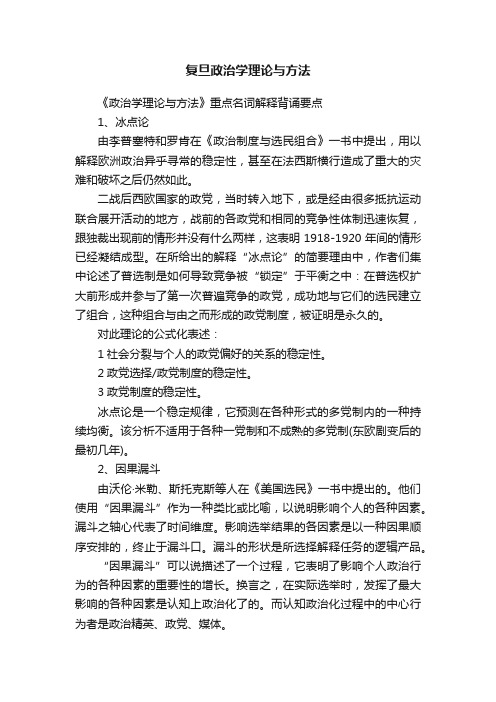 复旦政治学理论与方法

《政治学理论与方法》重点名词解释背诵要点

1、冰点论

由李普塞特和罗肯在《政治制度与选民组合》一书中提出，用以解释欧洲政治异乎寻常的稳定性，甚至在法西斯横行造成了重大的灾难和破坏之后仍然如此。

二战后西欧国家的政党，当时转入地下，或是经由很多抵抗运动联合展开活动的地方，战前的各政党和相同的竞争性体制迅速恢复，跟独裁出现前的情形并没有什么两样，这表明 1918-1920 年间的情形已经凝结成型。在所给出的解释“冰点论”的简要理由中，作者们集中论述了普选制是如何导致竞争被“锁定”于平衡之中：在普选权扩大前形成并参与了第一次普遍竞争的政党，成功地与它们的选民建立了组合，这种组合与由之而形成的政党制度，被证明是永久的。

对此理论的公式化表述：

1 社会分裂与个人的政党偏好的关系的稳定性。

2 政党选择/政党制度的稳定性。

3 政党制度的稳定性。

冰点论是一个稳定规律，它预测在各种形式的多党制内的一种持续均衡。该分析不适用于各种一党制和不成熟的多党制(东欧剧变后的最初几年)。

2、因果漏斗

由沃伦·米勒、斯托克斯等人在《美国选民》一书中提出的。他们使用“因果漏斗”作为一种类比或比喻，以说明影响个人的各种因素。漏斗之轴心代表了时间维度。影响选举结果的各因素是以一种因果顺序安排的，终止于漏斗口。漏斗的形状是所选择解释任务的逻辑产品。

“因果漏斗”可以说描述了一个过程，它表明了影响个人政治行为的各种因素的重要性的增长。换言之，在实际选举时，发挥了最大影响的各种因素是认知上政治化了的。而认知政治化过程中的中心行为者是政治精英、政党、媒体。